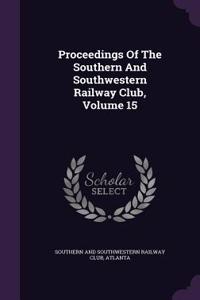 Proceedings Of The Southern And Southwestern Railway Club, Volume 15

Scholar SELECT

SOUTHERN AND SOUTHWESTERN RAILWAY CLUB, ATLANTA